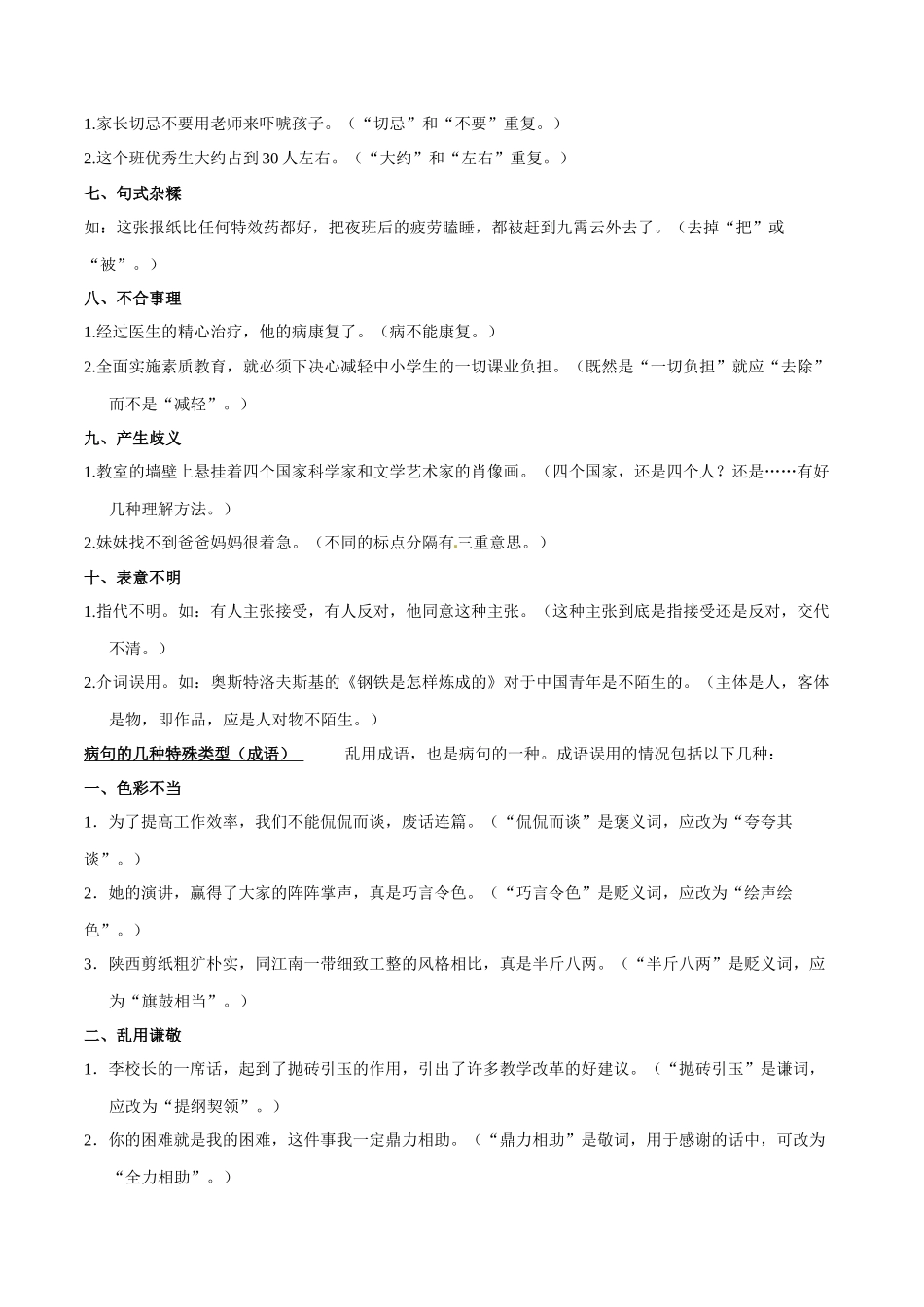 1.家长切忌不要用老师来吓唬孩子。（“切忌”和“不要”重复。）

2.这个班优秀生大约占到30人左右。（“大约”和“左右”重复。）

七、句式杂糅

如：这张报纸比任何特效药都好，把夜班后的疲劳瞌睡，都被赶到九霄云外去了。（去掉“把”或“被”。）

八、不合事理

1.经过医生的精心治疗，他的病康复了。（病不能康复。）

2.全面实施素质教育，就必须下决心减轻中小学生的一切课业负担。（既然是“一切负担”就应“去除”而不是“减轻”。）

九、产生歧义

1.教室的墙壁上悬挂着四个国家科学家和文学艺术家的肖像画。（四个国家，还是四个人？还是……有好几种理解方法。）

2.妹妹找不到爸爸妈妈很着急。（不同的标点分隔有三重意思。）

十、表意不明

1.指代不明。如：有人主张接受，有人反对，他同意这种主张。（这种主张到底是指接受还是反对，交代不清。）

2.介词误用。如：奥斯特洛夫斯基的《钢铁是怎样炼成的》对于中国青年是不陌生的。（主体是人，客体是物，即作品，应是人对物不陌生。）

病句的几种特殊类型（成语） 乱用成语，也是病句的一种。成语误用的情况包括以下几种：

一、色彩不当

1．为了提高工作效率，我们不能侃侃而谈，废话连篇。（“侃侃而谈”是褒义词，应改为“夸夸其谈”。）

2．她的演讲，赢得了大家的阵阵掌声，真是巧言令色。（“巧言令色”是贬义词，应改为“绘声绘色”。）

3．陕西剪纸粗犷朴实，同江南一带细致工整的风格相比，真是半斤八两。（“半斤八两”是贬义词，应为“旗鼓相当”。）

二、乱用谦敬

1．李校长的一席话，起到了抛砖引玉的作用，引出了许多教学改革的好建议。（“抛砖引玉”是谦词，应改为“提纲契领”。）

2．你的困难就是我的困难，这件事我一定鼎力相助。（“鼎力相助”是敬词，用于感谢的话中，可改为“全力相助”。）